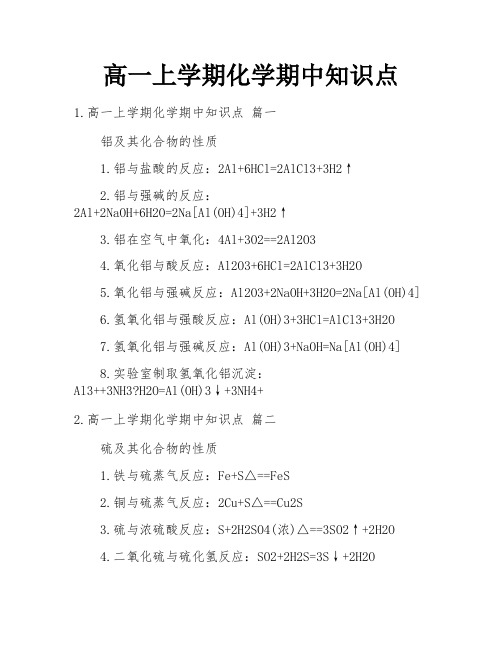 高一上学期化学期中知识点

1.高一上学期化学期中知识点 篇一

铝及其化合物的性质

1.铝与盐酸的反应：2Al+6HCl=2AlCl3+3H2↑

2.铝与强碱的反应：2Al+2NaOH+6H2O=2Na[Al(OH)4]+3H2↑

3.铝在空气中氧化：4Al+3O2==2Al2O3

4.氧化铝与酸反应：Al2O3+6HCl=2AlCl3+3H2O

5.氧化铝与强碱反应：Al2O3+2NaOH+3H2O=2Na[Al(OH)4]

6.氢氧化铝与强酸反应：Al(OH)3+3HCl=AlCl3+3H2O

7.氢氧化铝与强碱反应：Al(OH)3+NaOH=Na[Al(OH)4]

8.实验室制取氢氧化铝沉淀：Al3++3NH3?H2O=Al(OH)3↓+3NH4+

2.高一上学期化学期中知识点 篇二

硫及其化合物的性质

1.铁与硫蒸气反应：Fe+S△==FeS

2.铜与硫蒸气反应：2Cu+S△==Cu2S

3.硫与浓硫酸反应：S+2H2SO4(浓)△==3SO2↑+2H2O

4.二氧化硫与硫化氢反应：SO2+2H2S=3S↓+2H2O